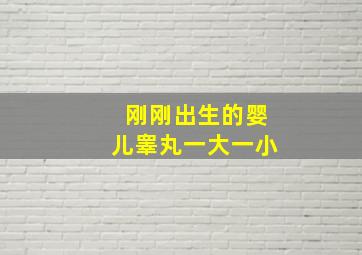 刚刚出生的婴儿睾丸一大一小